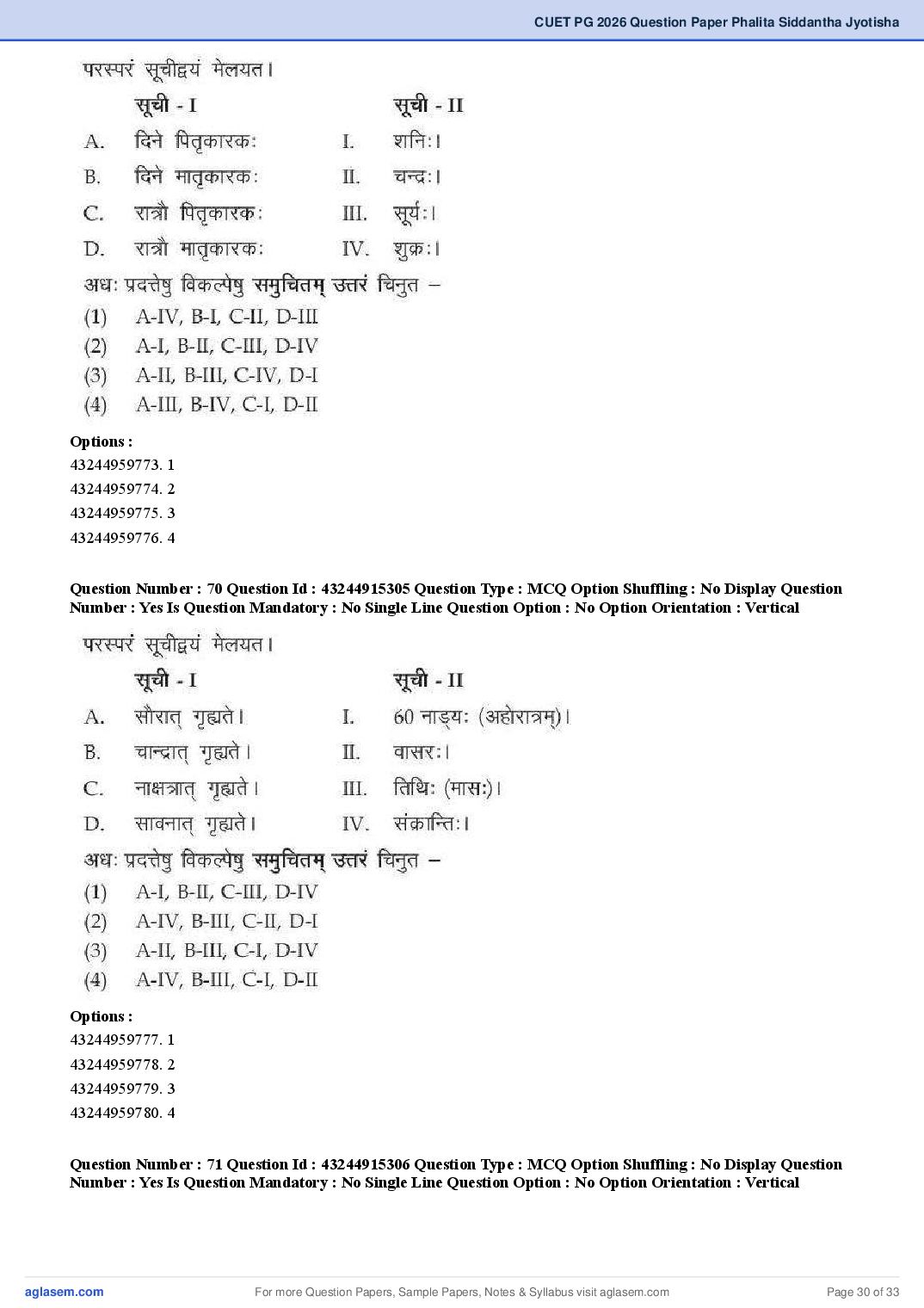 CUET PG 2026 Question Paper Phalita Siddantha Jyotisha

परस्परं सूचीद्वयं मेलयत।

| | सूची - I | | सूची - II |
|---|---|---|---|
| A. | दिने पितृकारकः | I. | शनिः। |
| B. | दिने मातृकारकः | II. | चन्द्रः। |
| C. | रात्रौ पितृकारकः | III. | सूर्यः। |
| D. | रात्रौ मातृकारकः | IV. | शुक्रः। |

अधः प्रदत्तेषु विकल्पेषु समुचितम् उत्तरं चिनुत –

(1) A-IV, B-I, C-II, D-III
(2) A-I, B-II, C-III, D-IV
(3) A-II, B-III, C-IV, D-I
(4) A-III, B-IV, C-I, D-II

Options :
43244959773. 1
43244959774. 2
43244959775. 3
43244959776. 4

Question Number : 70 Question Id : 43244915305 Question Type : MCQ Option Shuffling : No Display Question Number : Yes Is Question Mandatory : No Single Line Question Option : No Option Orientation : Vertical

परस्परं सूचीद्वयं मेलयत।

| | सूची - I | | सूची - II |
|---|---|---|---|
| A. | सौरात् गृह्यते। | I. | 60 नाड्यः (अहोरात्रम्)। |
| B. | चान्द्रात् गृह्यते। | II. | वासरः। |
| C. | नाक्षत्रात् गृह्यते। | III. | तिथिः (मासः)। |
| D. | सावनात् गृह्यते। | IV. | संक्रान्तिः। |

अधः प्रदत्तेषु विकल्पेषु समुचितम् उत्तरं चिनुत –

(1) A-I, B-II, C-III, D-IV
(2) A-IV, B-III, C-II, D-I
(3) A-II, B-III, C-I, D-IV
(4) A-IV, B-III, C-I, D-II

Options :
43244959777. 1
43244959778. 2
43244959779. 3
43244959780. 4

Question Number : 71 Question Id : 43244915306 Question Type : MCQ Option Shuffling : No Display Question Number : Yes Is Question Mandatory : No Single Line Question Option : No Option Orientation : Vertical

aglasem.com
For more Question Papers, Sample Papers, Notes & Syllabus visit aglasem.com
Page 30 of 33